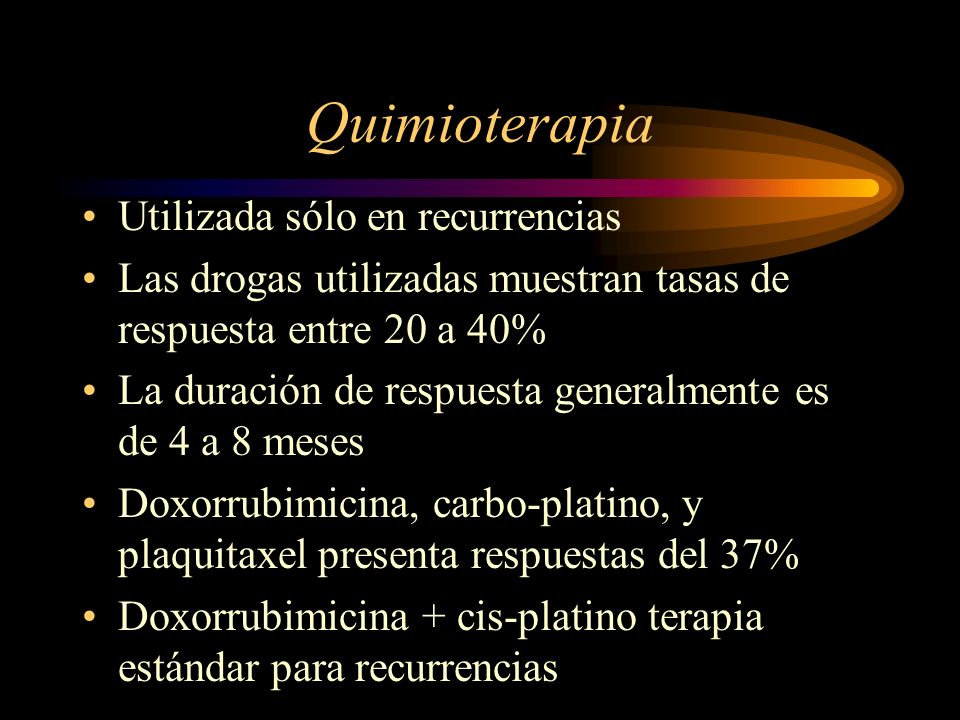 Quimioterapia

• Utilizada sólo en recurrencias
• Las drogas utilizadas muestran tasas de respuesta entre 20 a 40%
• La duración de respuesta generalmente es de 4 a 8 meses
• Doxorrubimicina, carbo-platino, y plaquitaxel presenta respuestas del 37%
• Doxorrubimicina + cis-platino terapia estándar para recurrencias